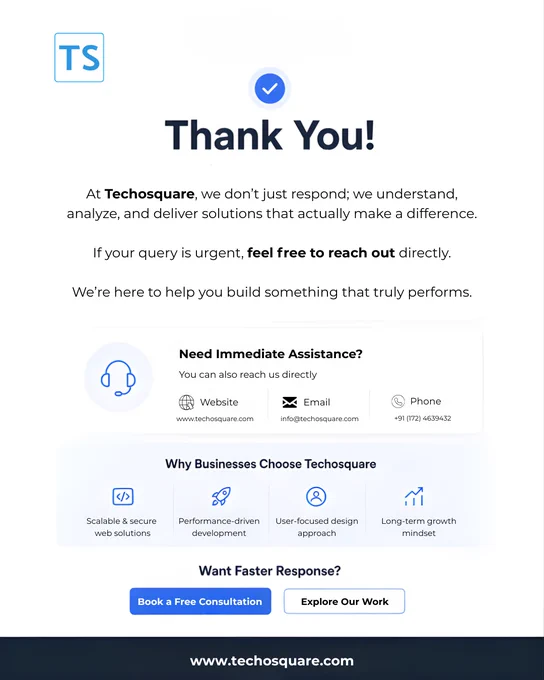 TS

Thank You!

At Techosquare, we don't just respond; we understand, analyze, and deliver solutions that actually make a difference.

If your query is urgent, feel free to reach out directly.

We're here to help you build something that truly performs.

Need Immediate Assistance?

You can also reach us directly

Website
www.techosquare.com

Email
info@techosquare.com

Phone
+91 (172) 4639432

Why Businesses Choose Techosquare

Scalable & secure web solutions

Performance-driven development

User-focused design approach

Long-term growth mindset

Want Faster Response?

Book a Free Consultation

Explore Our Work

www.techosquare.com